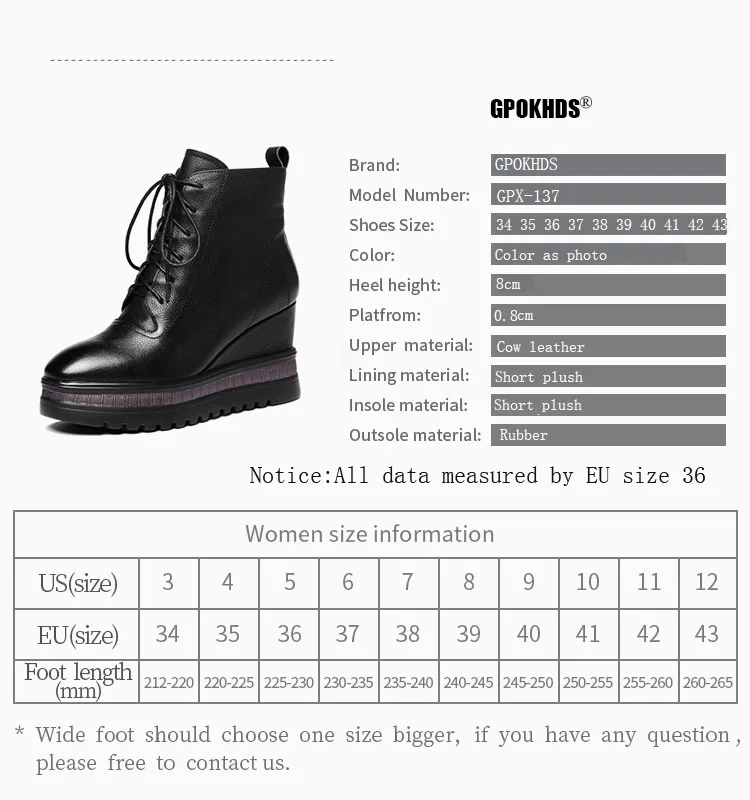 GPOKHDS®

Brand: GPOKHDS
Model Number: GPX-137
Shoes Size: 34 35 36 37 38 39 40 41 42 43
Color: Color as photo
Heel height: 8cm
Platfrom: 0.8cm
Upper material: Cow leather
Lining material: Short plush
Insole material: Short plush
Outsole material: Rubber

Notice:All data measured by EU size 36

| Women size information | | | | | | | | | | |
|---|---|---|---|---|---|---|---|---|---|---|
| US(size) | 3 | 4 | 5 | 6 | 7 | 8 | 9 | 10 | 11 | 12 |
| EU(size) | 34 | 35 | 36 | 37 | 38 | 39 | 40 | 41 | 42 | 43 |
| Foot length (mm) | 212-220 | 220-225 | 225-230 | 230-235 | 235-240 | 240-245 | 245-250 | 250-255 | 255-260 | 260-265 |

* Wide foot should choose one size bigger, if you have any question, please free to contact us.